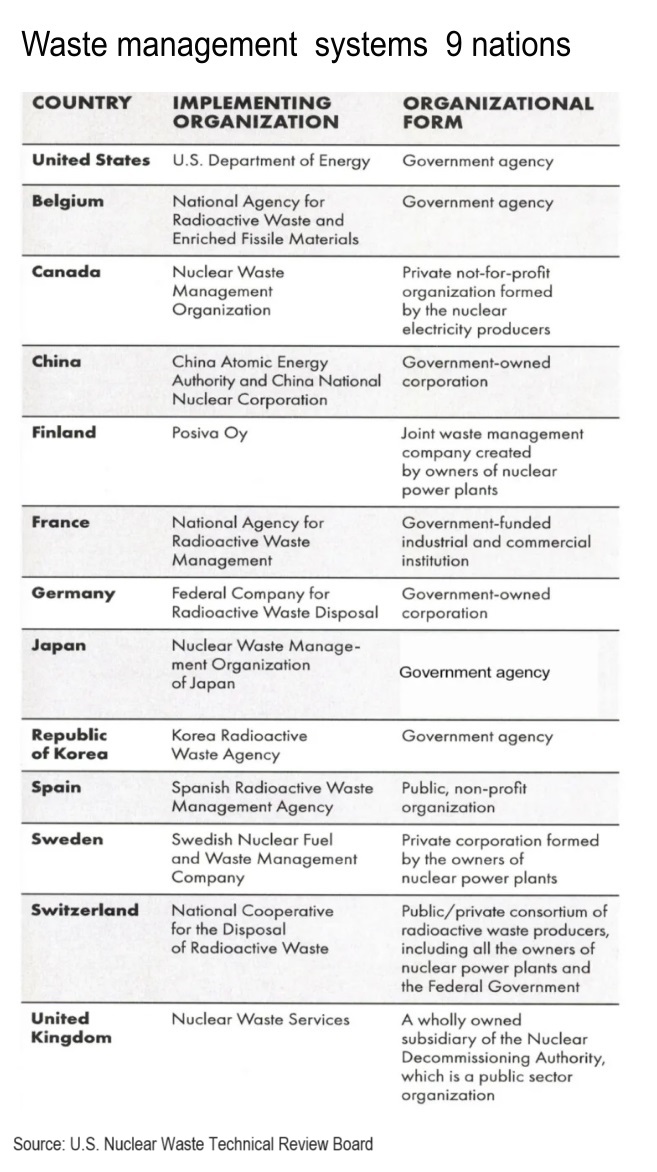 Waste management systems 9 nations

| COUNTRY | IMPLEMENTING ORGANIZATION | ORGANIZATIONAL FORM |
|---|---|---|
| United States | U.S. Department of Energy | Government agency |
| Belgium | National Agency for Radioactive Waste and Enriched Fissile Materials | Government agency |
| Canada | Nuclear Waste Management Organization | Private not-for-profit organization formed by the nuclear electricity producers |
| China | China Atomic Energy Authority and China National Nuclear Corporation | Government-owned corporation |
| Finland | Posiva Oy | Joint waste management company created by owners of nuclear power plants |
| France | National Agency for Radioactive Waste Management | Government-funded industrial and commercial institution |
| Germany | Federal Company for Radioactive Waste Disposal | Government-owned corporation |
| Japan | Nuclear Waste Management Organization of Japan | Government agency |
| Republic of Korea | Korea Radioactive Waste Agency | Government agency |
| Spain | Spanish Radioactive Waste Management Agency | Public, non-profit organization |
| Sweden | Swedish Nuclear Fuel and Waste Management Company | Private corporation formed by the owners of nuclear power plants |
| Switzerland | National Cooperative for the Disposal of Radioactive Waste | Public/private consortium of radioactive waste producers, including all the owners of nuclear power plants and the Federal Government |
| United Kingdom | Nuclear Waste Services | A wholly owned subsidiary of the Nuclear Decommissioning Authority, which is a public sector organization |

Source: U.S. Nuclear Waste Technical Review Board